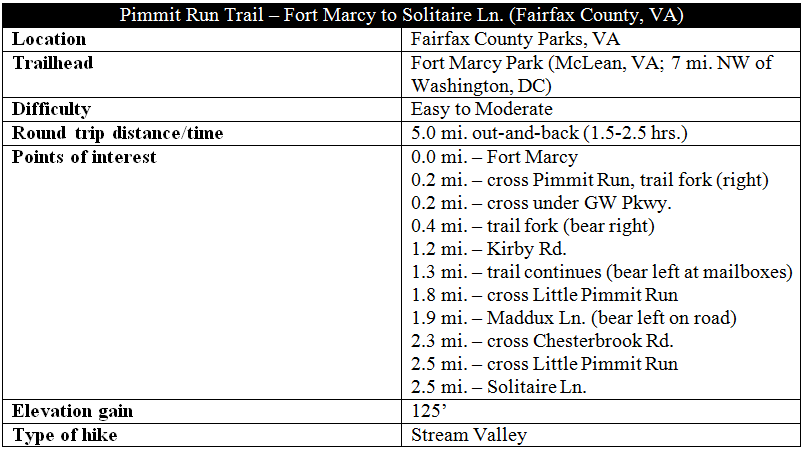 | Pimmit Run Trail – Fort Marcy to Solitaire Ln. (Fairfax County, VA) | |
|---|---|
| Location | Fairfax County Parks, VA |
| Trailhead | Fort Marcy Park (McLean, VA; 7 mi. NW of Washington, DC) |
| Difficulty | Easy to Moderate |
| Round trip distance/time | 5.0 mi. out-and-back (1.5-2.5 hrs.) |
| Points of interest | 0.0 mi. – Fort Marcy 0.2 mi. – cross Pimmit Run, trail fork (right) 0.2 mi. – cross under GW Pkwy. 0.4 mi. – trail fork (bear right) 1.2 mi. – Kirby Rd. 1.3 mi. – trail continues (bear left at mailboxes) 1.8 mi. – cross Little Pimmit Run 1.9 mi. – Maddux Ln. (bear left on road) 2.3 mi. – cross Chesterbrook Rd. 2.5 mi. – cross Little Pimmit Run 2.5 mi. – Solitaire Ln. |
| Elevation gain | 125' |
| Type of hike | Stream Valley |